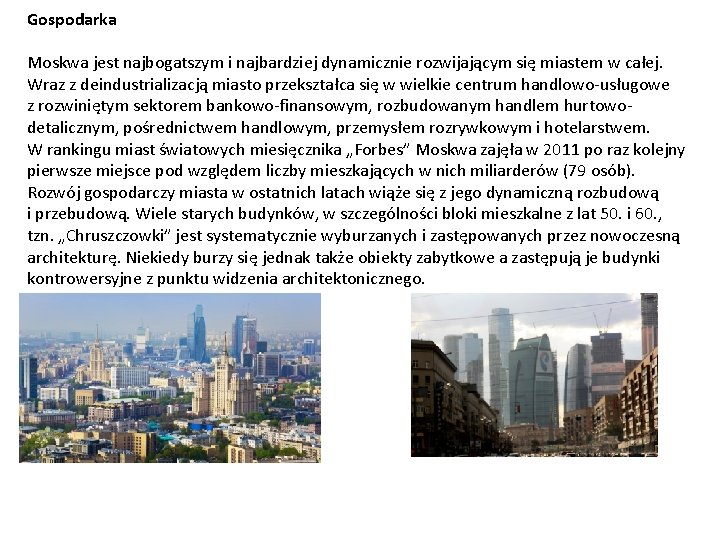 Gospodarka

Moskwa jest najbogatszym i najbardziej dynamicznie rozwijającym się miastem w całej. Wraz z deindustrializacją miasto przekształca się w wielkie centrum handlowo-usługowe z rozwiniętym sektorem bankowo-finansowym, rozbudowanym handlem hurtowo-detalicznym, pośrednictwem handlowym, przemysłem rozrywkowym i hotelarstwem. W rankingu miast światowych miesięcznika „Forbes" Moskwa zajęła w 2011 po raz kolejny pierwsze miejsce pod względem liczby mieszkających w nich miliarderów (79 osób). Rozwój gospodarczy miasta w ostatnich latach wiąże się z jego dynamiczną rozbudową i przebudową. Wiele starych budynków, w szczególności bloki mieszkalne z lat 50. i 60., tzn. „Chruszczowki" jest systematycznie wyburzanych i zastępowanych przez nowoczesną architekturę. Niekiedy burzy się jednak także obiekty zabytkowe a zastępują je budynki kontrowersyjne z punktu widzenia architektonicznego.